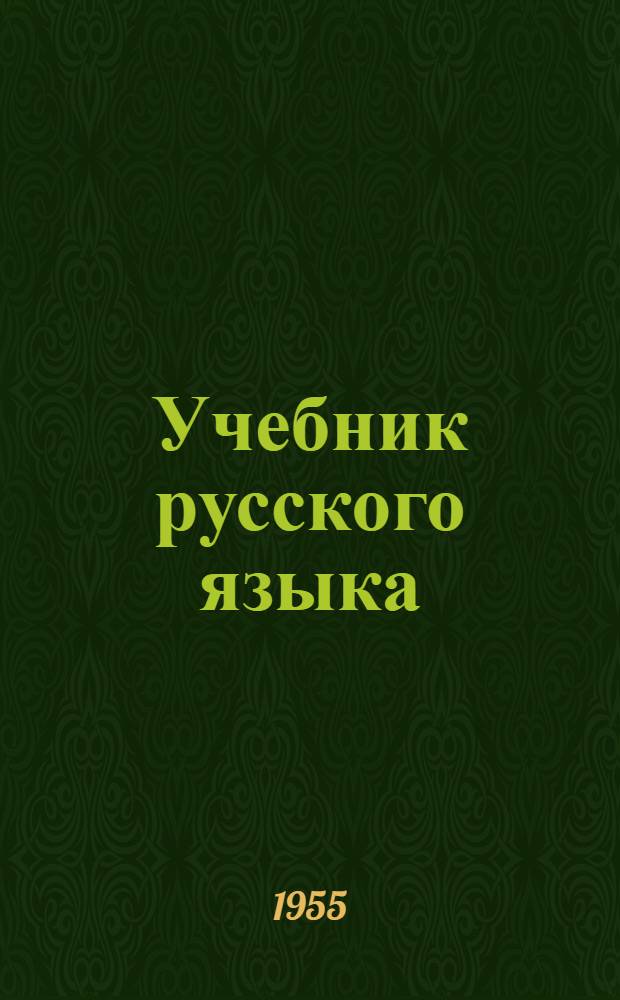 Учебник русского языка

1955